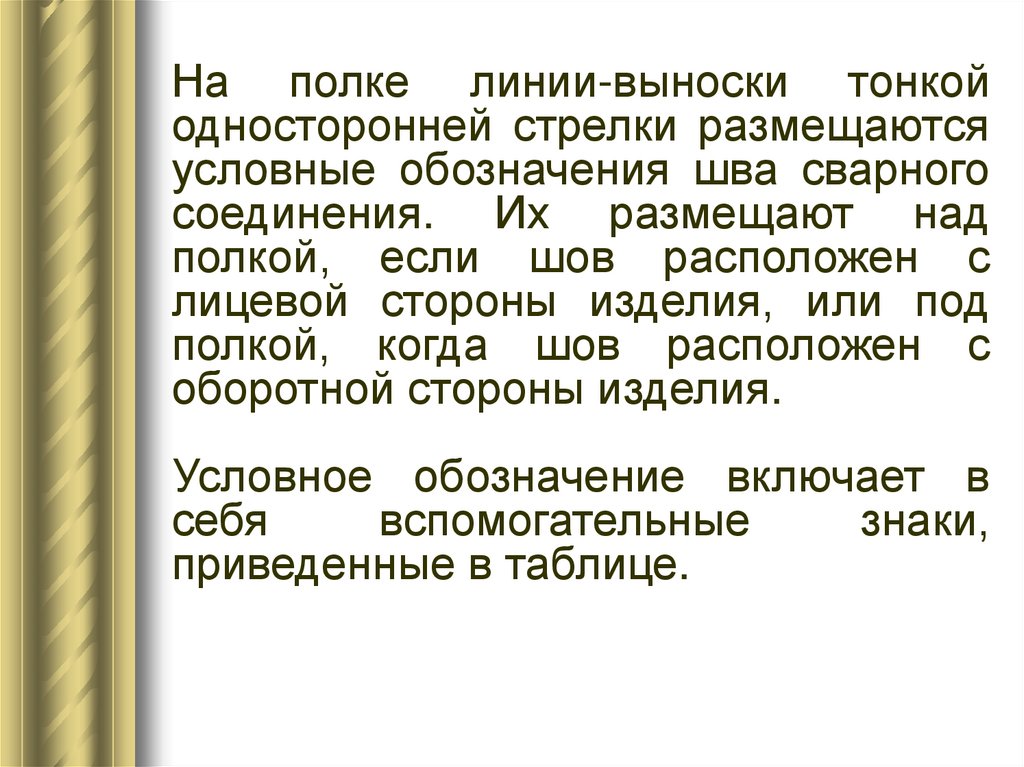 На полке линии-выноски тонкой односторонней стрелки размещаются условные обозначения шва сварного соединения. Их размещают над полкой, если шов расположен с лицевой стороны изделия, или под полкой, когда шов расположен с оборотной стороны изделия.

Условное обозначение включает в себя вспомогательные знаки, приведенные в таблице.